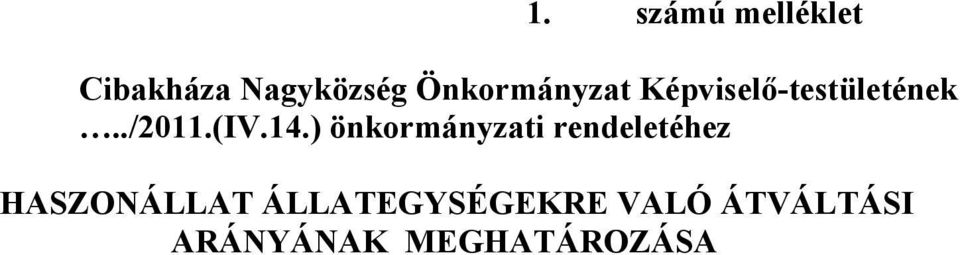 1. számú melléklet

Cibakháza Nagyközség Önkormányzat Képviselő-testületének …../2011.(IV.14.) önkormányzati rendeletéhez

HASZONÁLLAT ÁLLATEGYSÉGEKRE VALÓ ÁTVÁLTÁSI ARÁNYÁNAK MEGHATÁROZÁSA